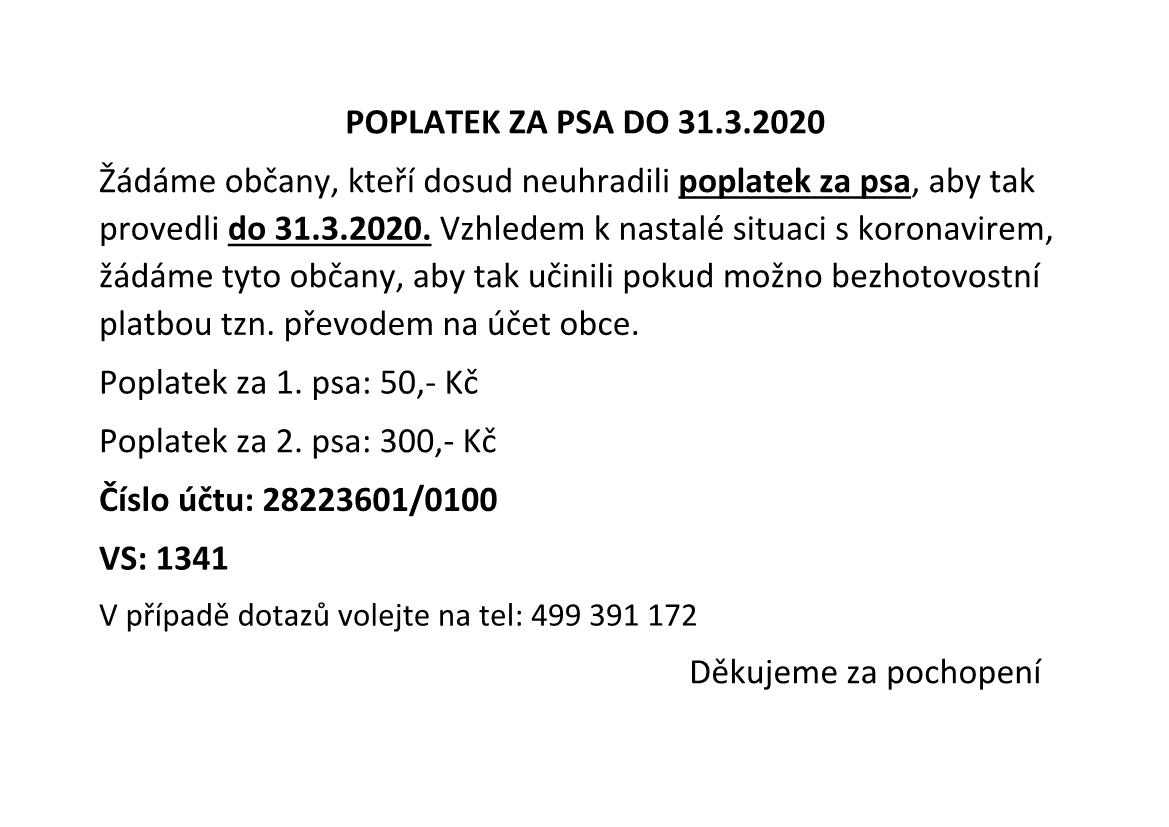 POPLATEK ZA PSA DO 31.3.2020

Žádáme občany, kteří dosud neuhradili poplatek za psa, aby tak provedli do 31.3.2020. Vzhledem k nastalé situaci s koronavirem, žádáme tyto občany, aby tak učinili pokud možno bezhotovostní platbou tzn. převodem na účet obce.

Poplatek za 1. psa: 50,- Kč

Poplatek za 2. psa: 300,- Kč

Číslo účtu: 28223601/0100

VS: 1341

V případě dotazů volejte na tel: 499 391 172

Děkujeme za pochopení